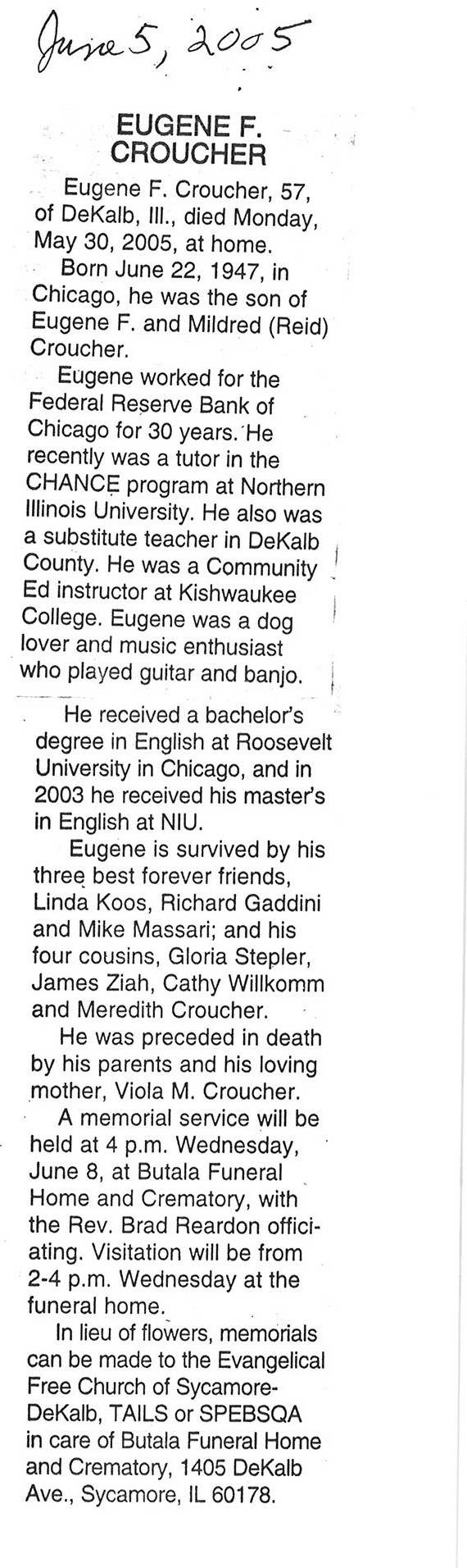 June 5, 2005

EUGENE F. CROUCHER

Eugene F. Croucher, 57, of DeKalb, Ill., died Monday, May 30, 2005, at home.

Born June 22, 1947, in Chicago, he was the son of Eugene F. and Mildred (Reid) Croucher.

Eugene worked for the Federal Reserve Bank of Chicago for 30 years. He recently was a tutor in the CHANCE program at Northern Illinois University. He also was a substitute teacher in DeKalb County. He was a Community Ed instructor at Kishwaukee College. Eugene was a dog lover and music enthusiast who played guitar and banjo.

He received a bachelor's degree in English at Roosevelt University in Chicago, and in 2003 he received his master's in English at NIU.

Eugene is survived by his three best forever friends, Linda Koos, Richard Gaddini and Mike Massari; and his four cousins, Gloria Stepler, James Ziah, Cathy Willkomm and Meredith Croucher.

He was preceded in death by his parents and his loving mother, Viola M. Croucher.

A memorial service will be held at 4 p.m. Wednesday, June 8, at Butala Funeral Home and Crematory, with the Rev. Brad Reardon officiating. Visitation will be from 2-4 p.m. Wednesday at the funeral home.

In lieu of flowers, memorials can be made to the Evangelical Free Church of Sycamore-DeKalb, TAILS or SPEBSQA in care of Butala Funeral Home and Crematory, 1405 DeKalb Ave., Sycamore, IL 60178.